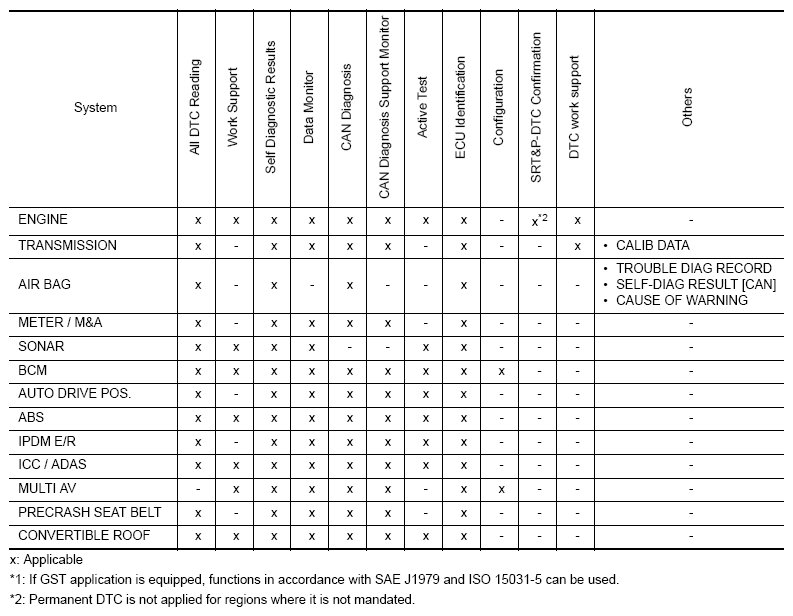 | System | All DTC Reading | Work Support | Self Diagnostic Results | Data Monitor | CAN Diagnosis | CAN Diagnosis Support Monitor | Active Test | ECU Identification | Configuration | SRT&P-DTC Confirmation | DTC work support | Others |
|---|---|---|---|---|---|---|---|---|---|---|---|---|
| ENGINE | x | x | x | x | x | x | x | x | - | x$^{*2}$ | x | - |
| TRANSMISSION | x | - | x | x | x | x | - | x | - | - | x | • CALIB DATA |
| AIR BAG | x | - | x | - | x | - | - | x | - | - | - | • TROUBLE DIAG RECORD • SELF-DIAG RESULT [CAN] • CAUSE OF WARNING |
| METER / M&A | x | - | x | x | x | x | - | x | - | - | - | - |
| SONAR | x | x | x | x | - | - | x | x | - | - | - | - |
| BCM | x | x | x | x | x | x | x | x | x | - | - | - |
| AUTO DRIVE POS. | x | - | x | x | x | x | x | x | - | - | - | - |
| ABS | x | x | x | x | x | x | x | x | - | - | - | - |
| IPDM E/R | x | - | x | x | x | x | x | x | - | - | - | - |
| ICC / ADAS | x | x | x | x | x | x | x | x | - | - | - | - |
| MULTI AV | - | x | x | x | x | x | - | x | x | - | - | - |
| PRECRASH SEAT BELT | x | - | x | x | x | x | - | x | - | - | - | - |
| CONVERTIBLE ROOF | x | x | x | x | x | x | x | x | - | - | - | - |

x: Applicable
*1: If GST application is equipped, functions in accordance with SAE J1979 and ISO 15031-5 can be used.
*2: Permanent DTC is not applied for regions where it is not mandated.